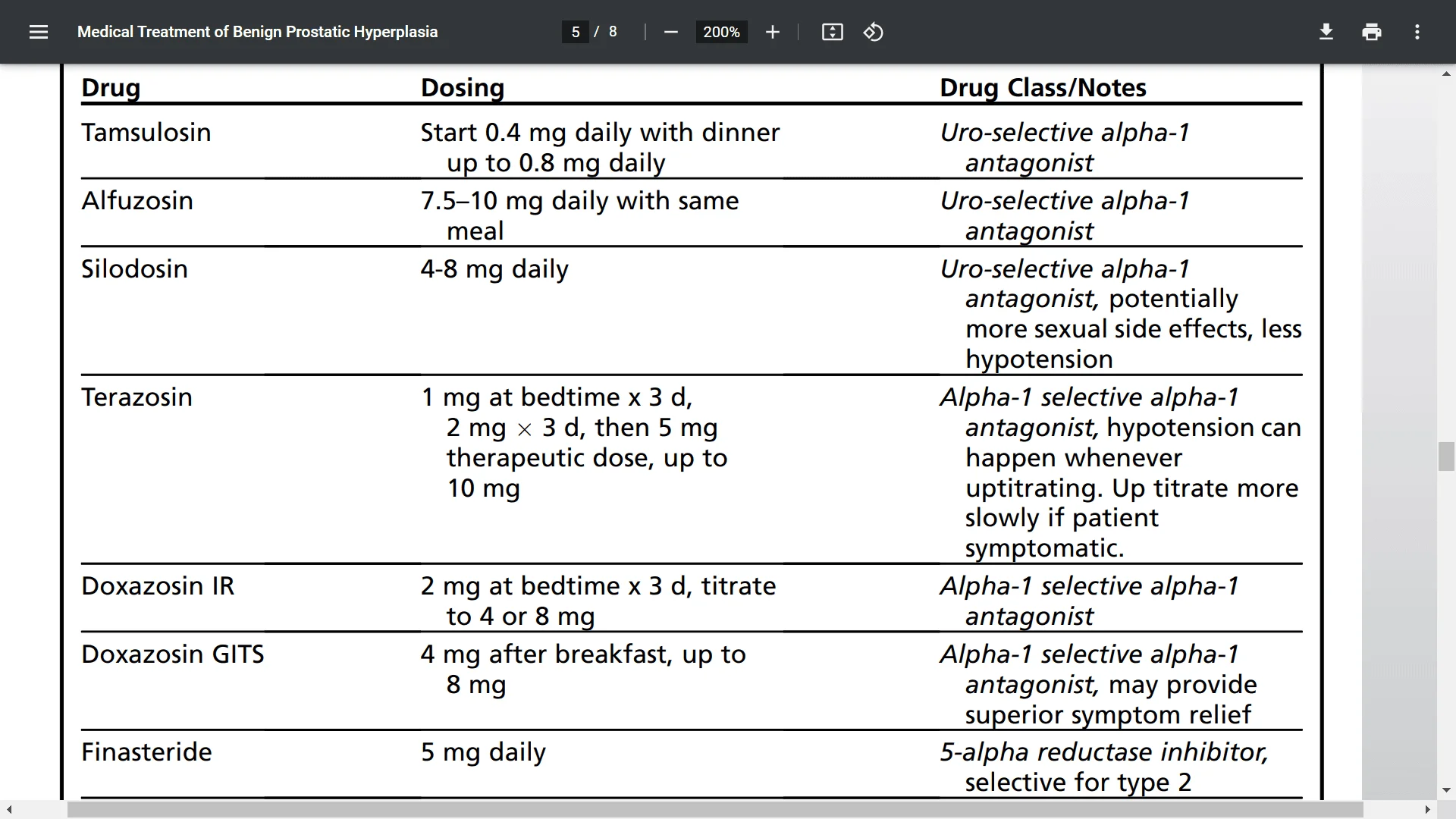 Medical Treatment of Benign Prostatic Hyperplasia 5 / 8 200%

| Drug | Dosing | Drug Class/Notes |
|---|---|---|
| Tamsulosin | Start 0.4 mg daily with dinner up to 0.8 mg daily | Uro-selective alpha-1 antagonist |
| Alfuzosin | 7.5–10 mg daily with same meal | Uro-selective alpha-1 antagonist |
| Silodosin | 4-8 mg daily | Uro-selective alpha-1 antagonist, potentially more sexual side effects, less hypotension |
| Terazosin | 1 mg at bedtime x 3 d, 2 mg $\times$ 3 d, then 5 mg therapeutic dose, up to 10 mg | Alpha-1 selective alpha-1 antagonist, hypotension can happen whenever uptitrating. Up titrate more slowly if patient symptomatic. |
| Doxazosin IR | 2 mg at bedtime x 3 d, titrate to 4 or 8 mg | Alpha-1 selective alpha-1 antagonist |
| Doxazosin GITS | 4 mg after breakfast, up to 8 mg | Alpha-1 selective alpha-1 antagonist, may provide superior symptom relief |
| Finasteride | 5 mg daily | 5-alpha reductase inhibitor, selective for type 2 |